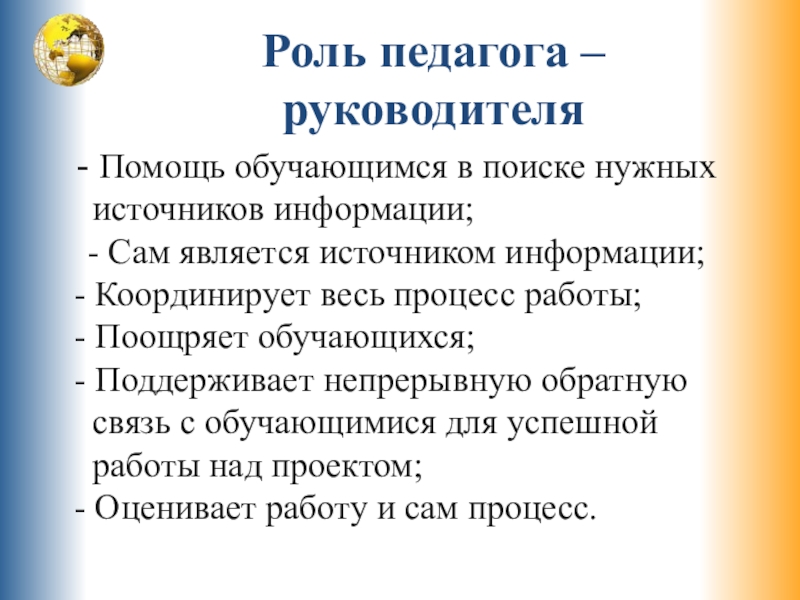 Роль педагога – руководителя

- Помощь обучающимся в поиске нужных источников информации;
- Сам является источником информации;
- Координирует весь процесс работы;
- Поощряет обучающихся;
- Поддерживает непрерывную обратную связь с обучающимися для успешной работы над проектом;
- Оценивает работу и сам процесс.